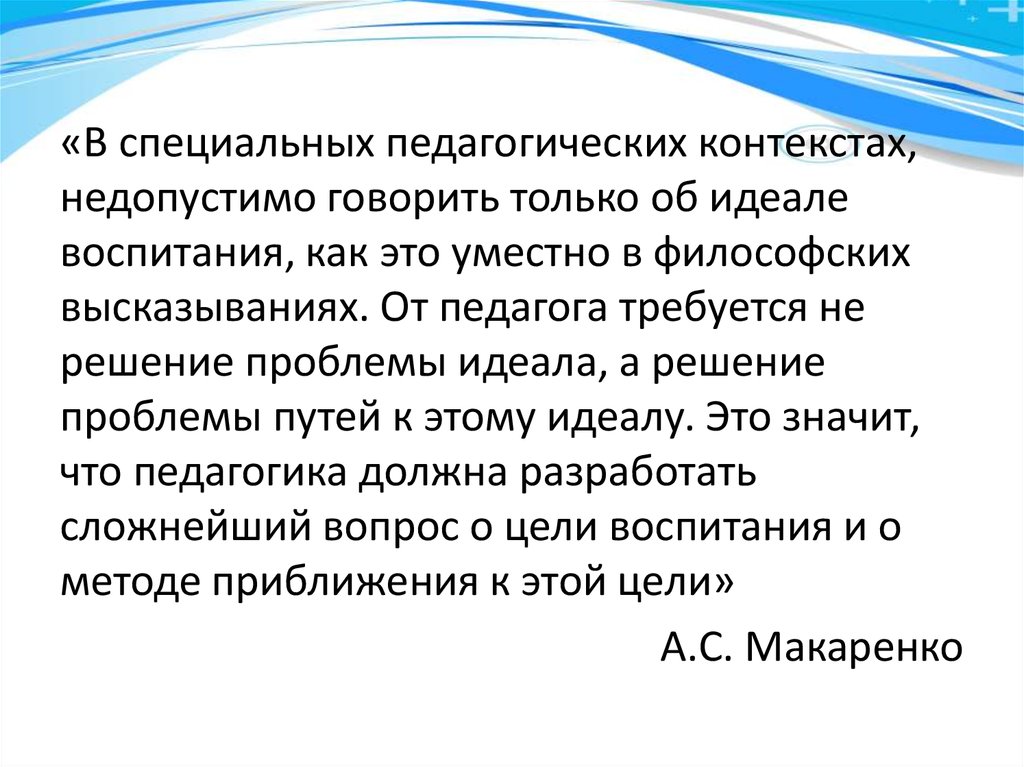 «В специальных педагогических контекстах, недопустимо говорить только об идеале воспитания, как это уместно в философских высказываниях. От педагога требуется не решение проблемы идеала, а решение проблемы путей к этому идеалу. Это значит, что педагогика должна разработать сложнейший вопрос о цели воспитания и о методе приближения к этой цели»

А.С. Макаренко